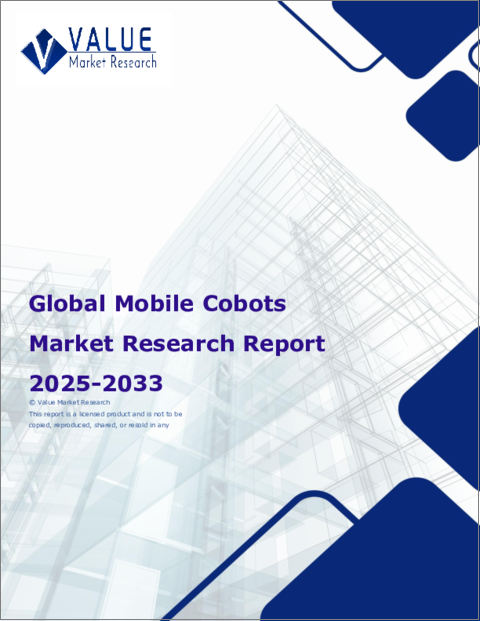 VALUE
Market Research

Global Mobile Cobots Market Research Report 2025-2033

© Value Market Research

This report is a licensed product and is not to be copied, reproduced, shared, or resold in any